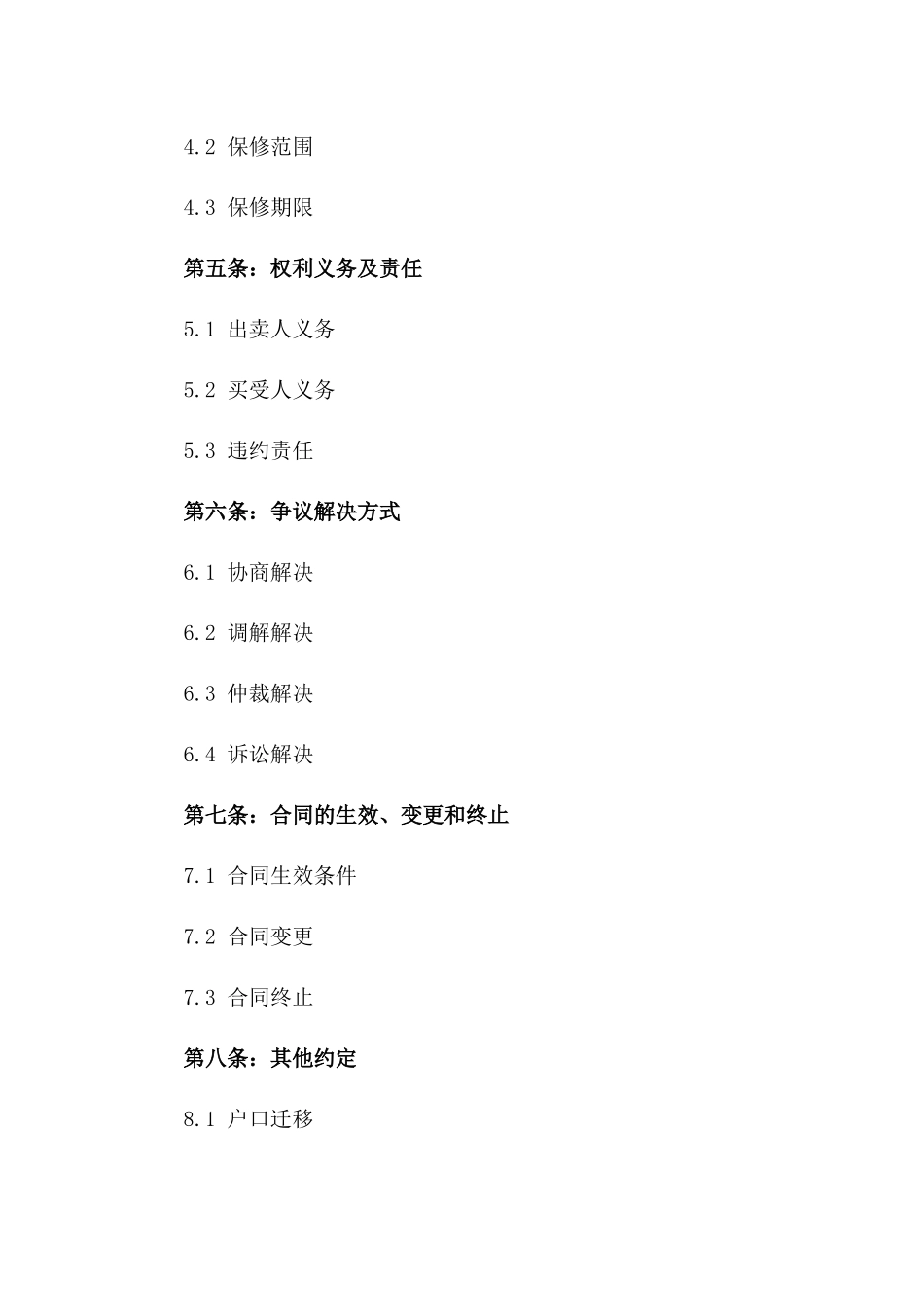 4.2 保修范围

4.3 保修期限

第五条：权利义务及责任

5.1 出卖人义务

5.2 买受人义务

5.3 违约责任

第六条：争议解决方式

6.1 协商解决

6.2 调解解决

6.3 仲裁解决

6.4 诉讼解决

第七条：合同的生效、变更和终止

7.1 合同生效条件

7.2 合同变更

7.3 合同终止

第八条：其他约定

8.1 户口迁移